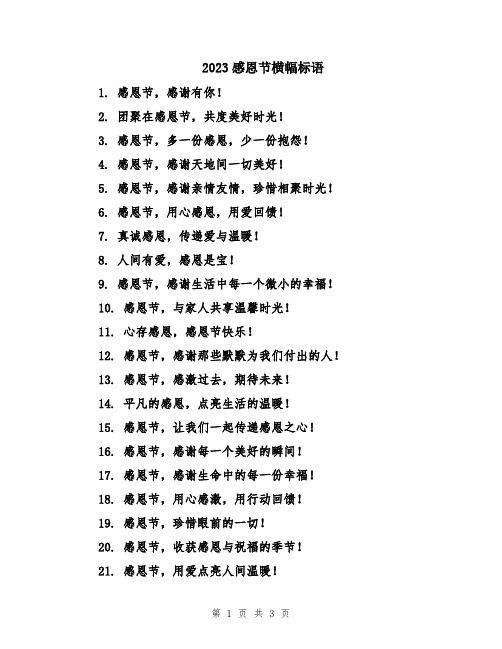 2023感恩节横幅标语

1. 感恩节，感谢有你！

2. 团聚在感恩节，共度美好时光！

3. 感恩节，多一份感恩，少一份抱怨！

4. 感恩节，感谢天地间一切美好！

5. 感恩节，感谢亲情友情，珍惜相聚时光！

6. 感恩节，用心感恩，用爱回馈！

7. 真诚感恩，传递爱与温暖！

8. 人间有爱，感恩是宝！

9. 感恩节，感谢生活中每一个微小的幸福！

10. 感恩节，与家人共享温馨时光！

11. 心存感恩，感恩节快乐！

12. 感恩节，感谢那些默默为我们付出的人！

13. 感恩节，感激过去，期待未来！

14. 平凡的感恩，点亮生活的温暖！

15. 感恩节，让我们一起传递感恩之心！

16. 感恩节，感谢每一个美好的瞬间！

17. 感恩节，感谢生命中的每一份幸福！

18. 感恩节，用心感激，用行动回馈！

19. 感恩节，珍惜眼前的一切！

20. 感恩节，收获感恩与祝福的季节！

21. 感恩节，用爱点亮人间温暖！

第 1 页 共 3 页